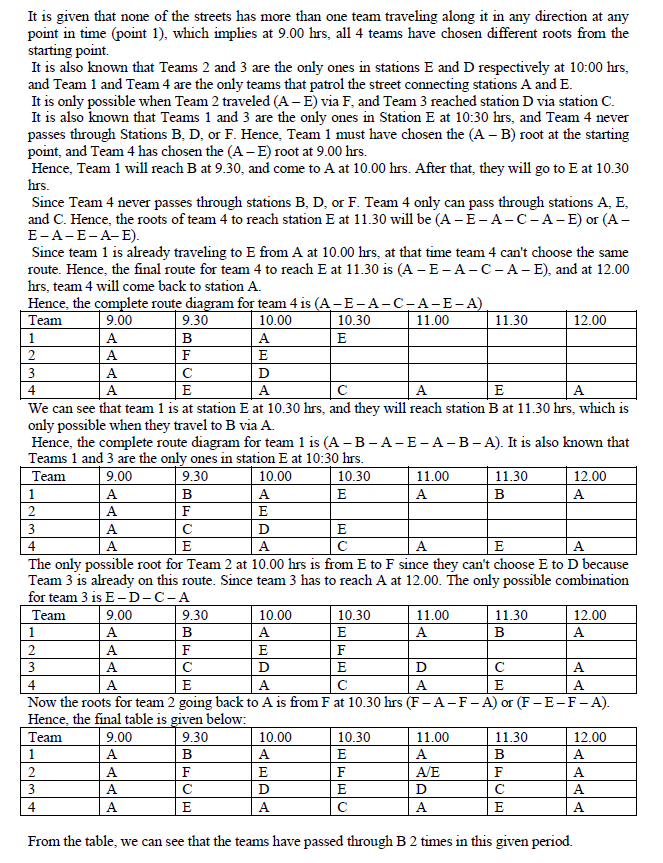 It is given that none of the streets has more than one team traveling along it in any direction at any point in time (point 1), which implies at 9.00 hrs, all 4 teams have chosen different roots from the starting point.

It is also known that Teams 2 and 3 are the only ones in stations E and D respectively at 10:00 hrs, and Team 1 and Team 4 are the only teams that patrol the street connecting stations A and E.

It is only possible when Team 2 traveled (A – E) via F, and Team 3 reached station D via station C.

It is also known that Teams 1 and 3 are the only ones in Station E at 10:30 hrs, and Team 4 never passes through Stations B, D, or F. Hence, Team 1 must have chosen the (A – B) root at the starting point, and Team 4 has chosen the (A – E) root at 9.00 hrs.

Hence, Team 1 will reach B at 9.30, and come to A at 10.00 hrs. After that, they will go to E at 10.30 hrs.

Since Team 4 never passes through stations B, D, or F. Team 4 only can pass through stations A, E, and C. Hence, the roots of team 4 to reach station E at 11.30 will be (A – E – A – C – A – E) or (A – E – A – E – A– E).

Since team 1 is already traveling to E from A at 10.00 hrs, at that time team 4 can't choose the same route. Hence, the final route for team 4 to reach E at 11.30 is (A – E – A – C – A – E), and at 12.00 hrs, team 4 will come back to station A.

Hence, the complete route diagram for team 4 is (A – E – A – C – A – E – A)

| Team | 9.00 | 9.30 | 10.00 | 10.30 | 11.00 | 11.30 | 12.00 |
|---|---|---|---|---|---|---|---|
| 1 | A | B | A | E | | | |
| 2 | A | F | E | | | | |
| 3 | A | C | D | | | | |
| 4 | A | E | A | C | A | E | A |

We can see that team 1 is at station E at 10.30 hrs, and they will reach station B at 11.30 hrs, which is only possible when they travel to B via A.

Hence, the complete route diagram for team 1 is (A – B – A – E – A – B – A). It is also known that Teams 1 and 3 are the only ones in station E at 10:30 hrs.

| Team | 9.00 | 9.30 | 10.00 | 10.30 | 11.00 | 11.30 | 12.00 |
|---|---|---|---|---|---|---|---|
| 1 | A | B | A | E | A | B | A |
| 2 | A | F | E | | | | |
| 3 | A | C | D | E | | | |
| 4 | A | E | A | C | A | E | A |

The only possible root for Team 2 at 10.00 hrs is from E to F since they can't choose E to D because Team 3 is already on this route. Since team 3 has to reach A at 12.00. The only possible combination for team 3 is E – D – C – A

| Team | 9.00 | 9.30 | 10.00 | 10.30 | 11.00 | 11.30 | 12.00 |
|---|---|---|---|---|---|---|---|
| 1 | A | B | A | E | A | B | A |
| 2 | A | F | E | F | | | |
| 3 | A | C | D | E | D | C | A |
| 4 | A | E | A | C | A | E | A |

Now the roots for team 2 going back to A is from F at 10.30 hrs (F – A – F – A) or (F – E – F – A). Hence, the final table is given below:

| Team | 9.00 | 9.30 | 10.00 | 10.30 | 11.00 | 11.30 | 12.00 |
|---|---|---|---|---|---|---|---|
| 1 | A | B | A | E | A | B | A |
| 2 | A | F | E | F | A/E | F | A |
| 3 | A | C | D | E | D | C | A |
| 4 | A | E | A | C | A | E | A |

From the table, we can see that the teams have passed through B 2 times in this given period.